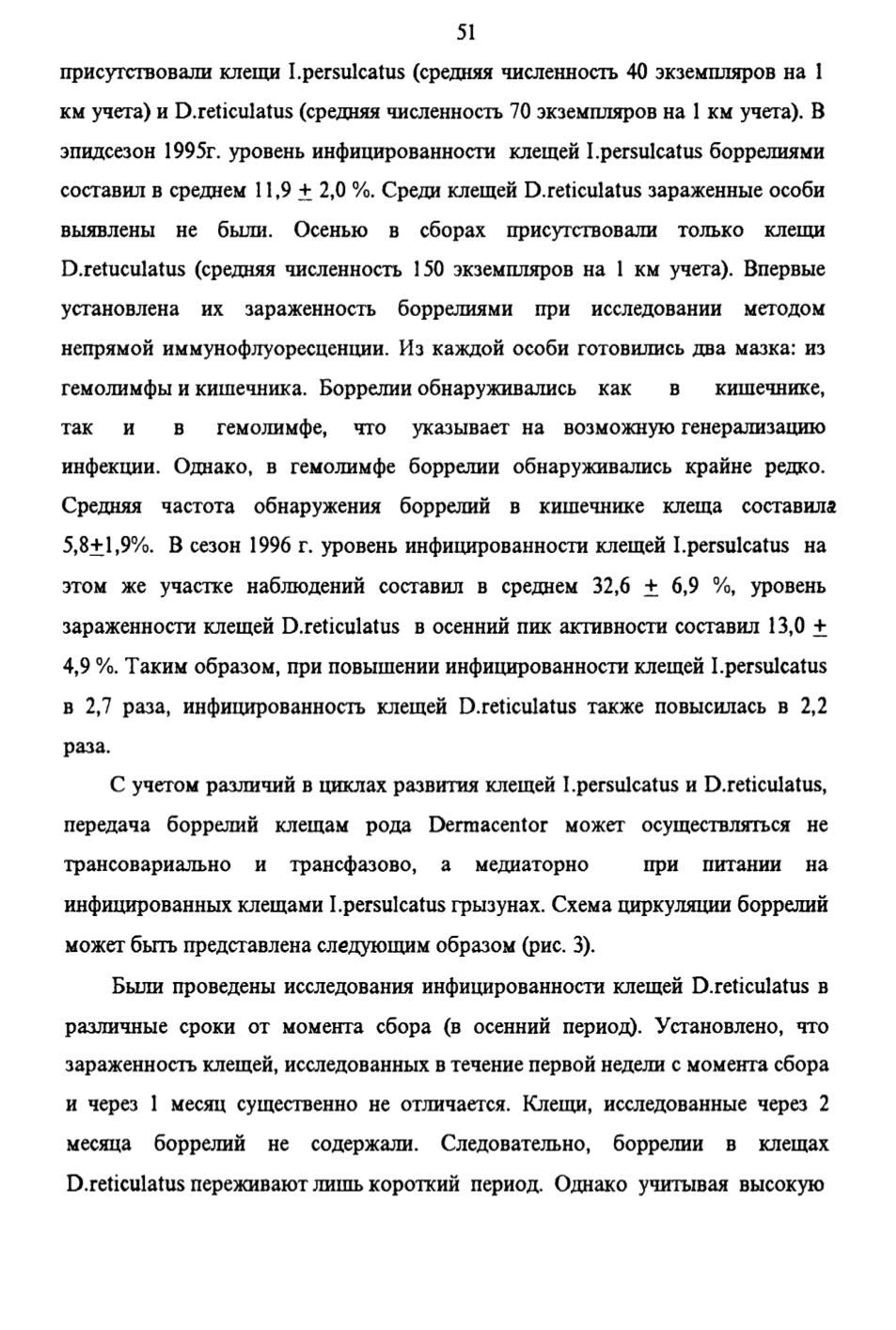 51

присутствовали клещи I.persulcatus (средняя численность 40 экземпляров на 1 км учета) и D.reticulatus (средняя численность 70 экземпляров на 1 км учета). В эпидсезон 1995г. уровень инфицированности клещей I.persulcatus боррелиями составил в среднем 11,9 $\pm$ 2,0 %. Среди клещей D.reticulatus зараженные особи выявлены не были. Осенью в сборах присутствовали только клещи D.retuculatus (средняя численность 150 экземпляров на 1 км учета). Впервые установлена их зараженность боррелиями при исследовании методом непрямой иммунофлуоресценции. Из каждой особи готовились два мазка: из гемолимфы и кишечника. Боррелии обнаруживались как в кишечнике, так и в гемолимфе, что указывает на возможную генерализацию инфекции. Однако, в гемолимфе боррелии обнаруживались крайне редко. Средняя частота обнаружения боррелий в кишечнике клеща составила 5,8$\pm$1,9%. В сезон 1996 г. уровень инфицированности клещей I.persulcatus на этом же участке наблюдений составил в среднем 32,6 $\pm$ 6,9 %, уровень зараженности клещей D.reticulatus в осенний пик активности составил 13,0 $\pm$ 4,9 %. Таким образом, при повышении инфицированности клещей I.persulcatus в 2,7 раза, инфицированность клещей D.reticulatus также повысилась в 2,2 раза.

С учетом различий в циклах развития клещей I.persulcatus и D.reticulatus, передача боррелий клещам рода Dermacentor может осуществляться не трансовариально и трансфазово, а медиаторно при питании на инфицированных клещами I.persulcatus грызунах. Схема циркуляции боррелий может быть представлена следующим образом (рис. 3).

Были проведены исследования инфицированности клещей D.reticulatus в различные сроки от момента сбора (в осенний период). Установлено, что зараженность клещей, исследованных в течение первой недели с момента сбора и через 1 месяц существенно не отличается. Клещи, исследованные через 2 месяца боррелий не содержали. Следовательно, боррелии в клещах D.reticulatus переживают лишь короткий период. Однако учитывая высокую